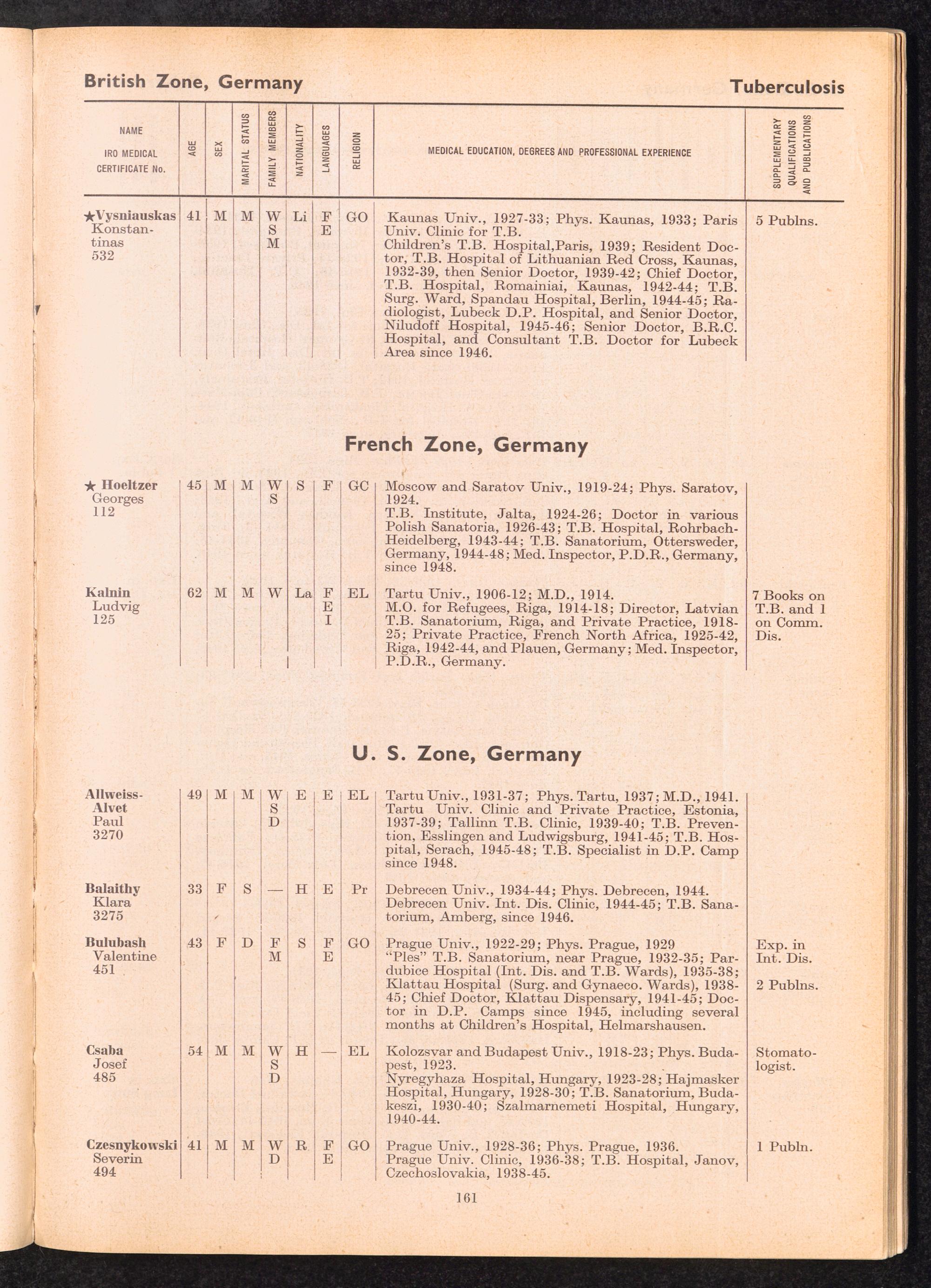 British Zone, Germany

Tuberculosis

| NAME IRO MEDICAL CERTIFICATE No. | AGE | SEX | MARITAL STATUS | FAMILY MEMBERS | NATIONALITY | LANGUAGES | RELIGION | MEDICAL EDUCATION, DEGREES AND PROFESSIONAL EXPERIENCE | SUPPLEMENTARY QUALIFICATIONS AND PUBLICATIONS |
|---|---|---|---|---|---|---|---|---|---|
| ★Vysniauskas Konstantinas 532 | 41 | M | M | W S M | Li | F E | GO | Kaunas Univ., 1927-33; Phys. Kaunas, 1933; Paris Univ. Clinic for T.B. Children's T.B. Hospital,Paris, 1939; Resident Doctor, T.B. Hospital of Lithuanian Red Cross, Kaunas, 1932-39, then Senior Doctor, 1939-42; Chief Doctor, T.B. Hospital, Romainiai, Kaunas, 1942-44; T.B. Surg. Ward, Spandau Hospital, Berlin, 1944-45; Radiologist, Lubeck D.P. Hospital, and Senior Doctor, Niludoff Hospital, 1945-46; Senior Doctor, B.R.C. Hospital, and Consultant T.B. Doctor for Lubeck Area since 1946. | 5 Publns. |

French Zone, Germany

| | | | | | | | | | |
|---|---|---|---|---|---|---|---|---|---|
| ★ Hoeltzer Georges 112 | 45 | M | M | W S | S | F | GC | Moscow and Saratov Univ., 1919-24; Phys. Saratov, 1924. T.B. Institute, Jalta, 1924-26; Doctor in various Polish Sanatoria, 1926-43; T.B. Hospital, Rohrbach-Heidelberg, 1943-44; T.B. Sanatorium, Ottersweder, Germany, 1944-48; Med. Inspector, P.D.R., Germany, since 1948. | |
| Kalnin Ludvig 125 | 62 | M | M | W | La | F E I | EL | Tartu Univ., 1906-12; M.D., 1914. M.O. for Refugees, Riga, 1914-18; Director, Latvian T.B. Sanatorium, Riga, and Private Practice, 1918-25; Private Practice, French North Africa, 1925-42, Riga, 1942-44, and Plauen, Germany; Med. Inspector, P.D.R., Germany. | 7 Books on T.B. and 1 on Comm. Dis. |

U. S. Zone, Germany

| | | | | | | | | | |
|---|---|---|---|---|---|---|---|---|---|
| Allweiss-Alvet Paul 3270 | 49 | M | M | W S D | E | E | EL | Tartu Univ., 1931-37; Phys. Tartu, 1937; M.D., 1941. Tartu Univ. Clinic and Private Practice, Estonia, 1937-39; Tallinn T.B. Clinic, 1939-40; T.B. Prevention, Esslingen and Ludwigsburg, 1941-45; T.B. Hospital, Serach, 1945-48; T.B. Specialist in D.P. Camp since 1948. | |
| Balaithy Klara 3275 | 33 | F | S | — | H | E | Pr | Debrecen Univ., 1934-44; Phys. Debrecen, 1944. Debrecen Univ. Int. Dis. Clinic, 1944-45; T.B. Sanatorium, Amberg, since 1946. | |
| Bulubash Valentine 451 | 43 | F | D | F M | S | F E | GO | Prague Univ., 1922-29; Phys. Prague, 1929 "Ples" T.B. Sanatorium, near Prague, 1932-35; Pardubice Hospital (Int. Dis. and T.B. Wards), 1935-38; Klattau Hospital (Surg. and Gynaeco. Wards), 1938-45; Chief Doctor, Klattau Dispensary, 1941-45; Doctor in D.P. Camps since 1945, including several months at Children's Hospital, Helmarshausen. | Exp. in Int. Dis. 2 Publns. |
| Csaba Josef 485 | 54 | M | M | W S D | H | — | EL | Kolozsvar and Budapest Univ., 1918-23; Phys. Budapest, 1923. Nyregyhaza Hospital, Hungary, 1923-28; Hajmasker Hospital, Hungary, 1928-30; T.B. Sanatorium, Budakeszi, 1930-40; Szalmarnemeti Hospital, Hungary, 1940-44. | Stomatologist. |
| Czesnykowski Severin 494 | 41 | M | M | W D | R | F E | GO | Prague Univ., 1928-36; Phys. Prague, 1936. Prague Univ. Clinic, 1936-38; T.B. Hospital, Janov, Czechoslovakia, 1938-45. | 1 Publn. |

161